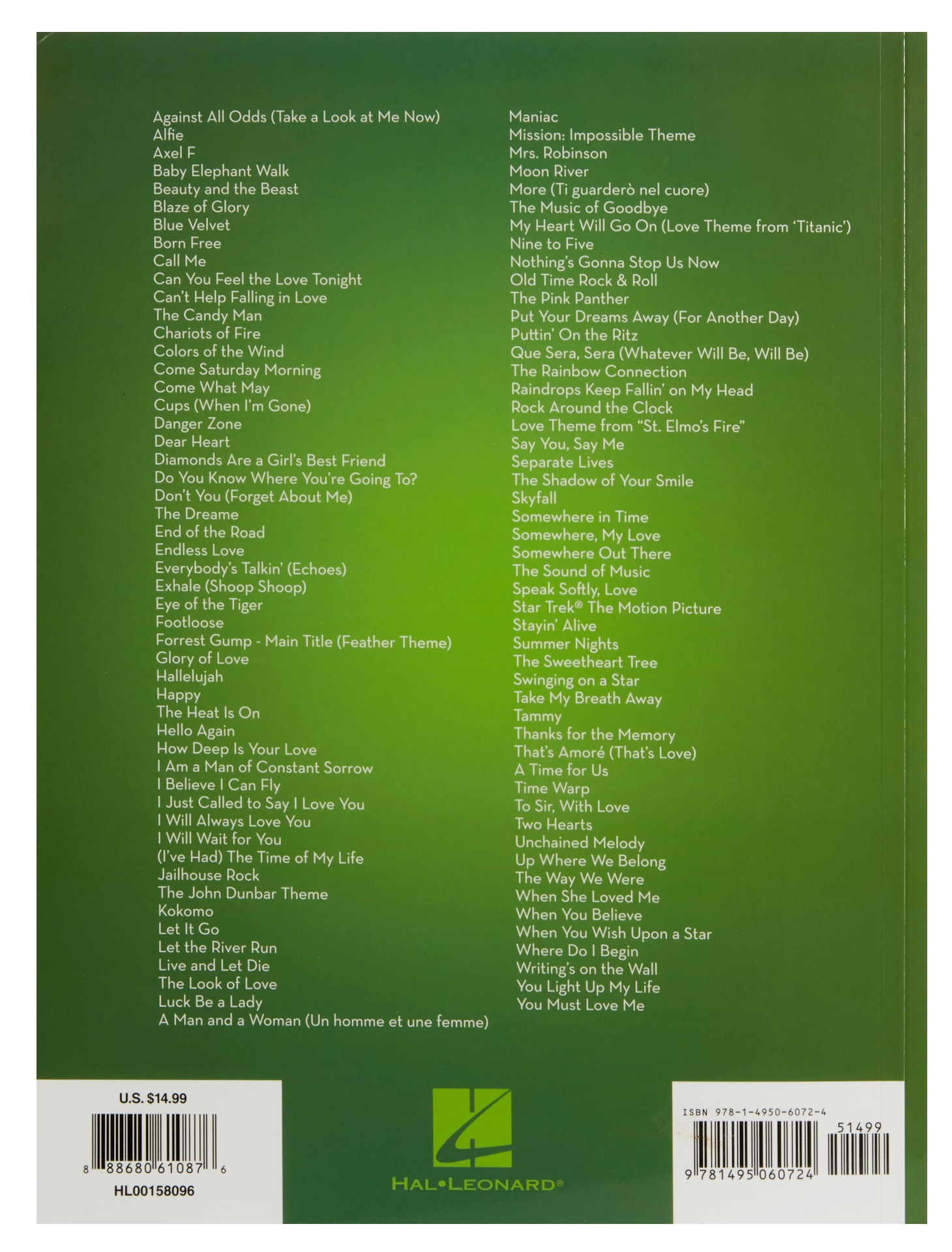 Against All Odds (Take a Look at Me Now)
Alfie
Axel F
Baby Elephant Walk
Beauty and the Beast
Blaze of Glory
Blue Velvet
Born Free
Call Me
Can You Feel the Love Tonight
Can't Help Falling in Love
The Candy Man
Chariots of Fire
Colors of the Wind
Come Saturday Morning
Come What May
Cups (When I'm Gone)
Danger Zone
Dear Heart
Diamonds Are a Girl's Best Friend
Do You Know Where You're Going To?
Don't You (Forget About Me)
The Dreame
End of the Road
Endless Love
Everybody's Talkin' (Echoes)
Exhale (Shoop Shoop)
Eye of the Tiger
Footloose
Forrest Gump - Main Title (Feather Theme)
Glory of Love
Hallelujah
Happy
The Heat Is On
Hello Again
How Deep Is Your Love
I Am a Man of Constant Sorrow
I Believe I Can Fly
I Just Called to Say I Love You
I Will Always Love You
I Will Wait for You
(I've Had) The Time of My Life
Jailhouse Rock
The John Dunbar Theme
Kokomo
Let It Go
Let the River Run
Live and Let Die
The Look of Love
Luck Be a Lady
A Man and a Woman (Un homme et une femme)

Maniac
Mission: Impossible Theme
Mrs. Robinson
Moon River
More (Ti guarderò nel cuore)
The Music of Goodbye
My Heart Will Go On (Love Theme from 'Titanic')
Nine to Five
Nothing's Gonna Stop Us Now
Old Time Rock & Roll
The Pink Panther
Put Your Dreams Away (For Another Day)
Puttin' On the Ritz
Que Sera, Sera (Whatever Will Be, Will Be)
The Rainbow Connection
Raindrops Keep Fallin' on My Head
Rock Around the Clock
Love Theme from "St. Elmo's Fire"
Say You, Say Me
Separate Lives
The Shadow of Your Smile
Skyfall
Somewhere in Time
Somewhere, My Love
Somewhere Out There
The Sound of Music
Speak Softly, Love
Star Trek® The Motion Picture
Stayin' Alive
Summer Nights
The Sweetheart Tree
Swinging on a Star
Take My Breath Away
Tammy
Thanks for the Memory
That's Amoré (That's Love)
A Time for Us
Time Warp
To Sir, With Love
Two Hearts
Unchained Melody
Up Where We Belong
The Way We Were
When She Loved Me
When You Believe
When You Wish Upon a Star
Where Do I Begin
Writing's on the Wall
You Light Up My Life
You Must Love Me

U.S. $14.99
8 88680 61087 6
HL00158096

HAL•LEONARD®

ISBN 978-1-4950-6072-4
51499
9 781495 060724